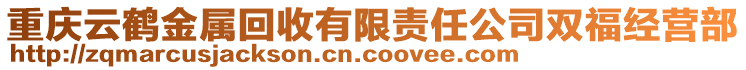 重庆云鹤金属回收有限责任公司双福经营部
http://zqmarcusjackson.cn.coovee.com